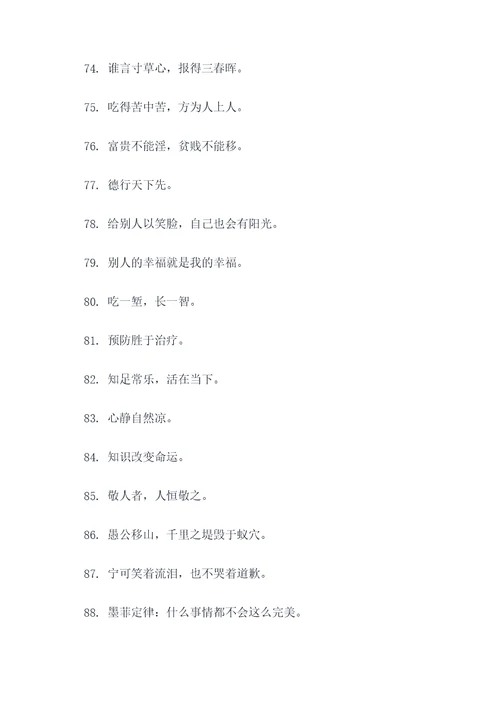 74. 谁言寸草心，报得三春晖。

75. 吃得苦中苦，方为人上人。

76. 富贵不能淫，贫贱不能移。

77. 德行天下先。

78. 给别人以笑脸，自己也会有阳光。

79. 别人的幸福就是我的幸福。

80. 吃一堑，长一智。

81. 预防胜于治疗。

82. 知足常乐，活在当下。

83. 心静自然凉。

84. 知识改变命运。

85. 敬人者，人恒敬之。

86. 愚公移山，千里之堤毁于蚁穴。

87. 宁可笑着流泪，也不哭着道歉。

88. 墨菲定律：什么事情都不会这么完美。